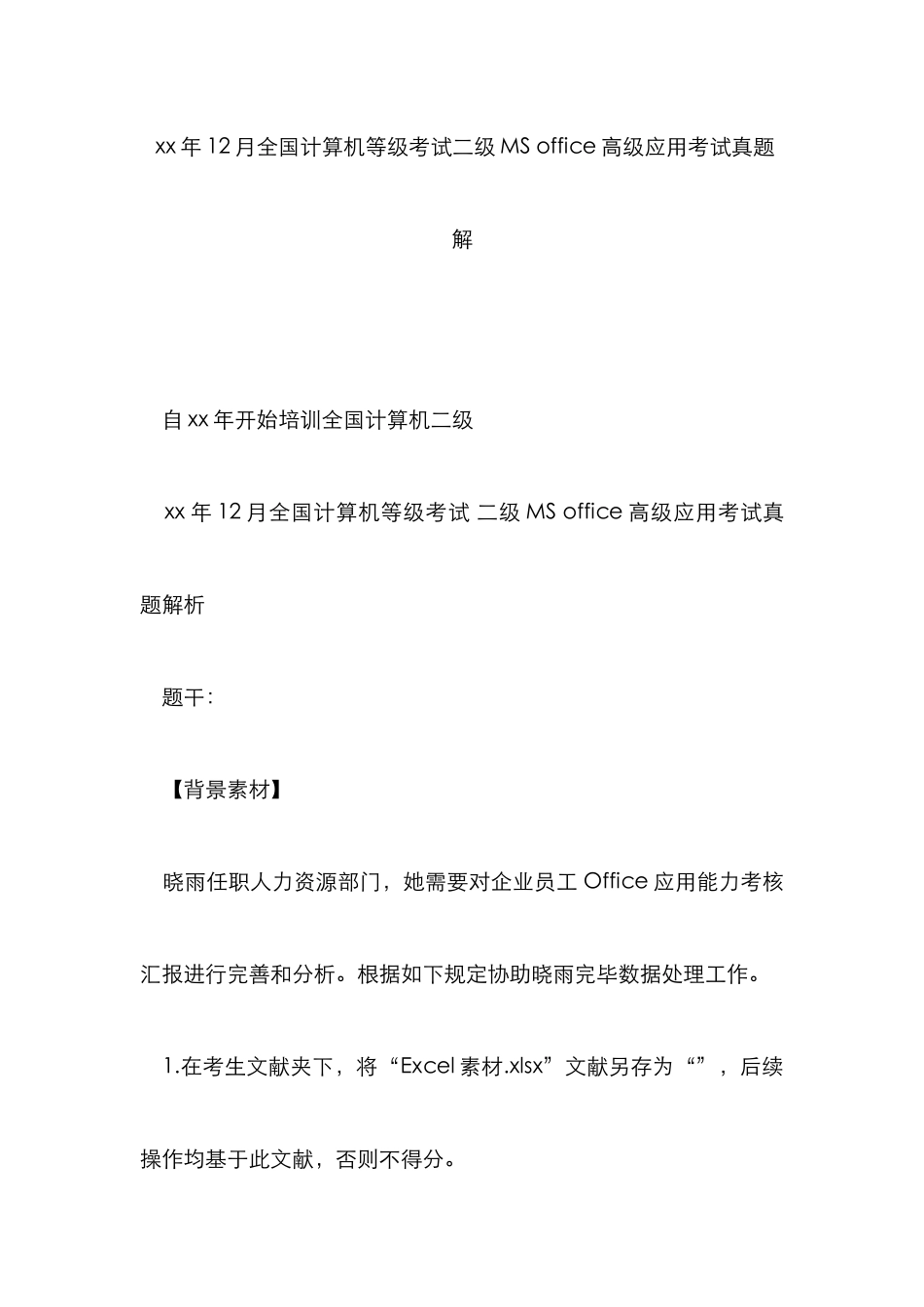 xx 年 12 月全国计算机等级考试二级 MS office 高级应用考试真题解

自 xx 年开始培训全国计算机二级

xx 年 12 月全国计算机等级考试 二级 MS office 高级应用考试真题解析

题干：

【背景素材】

晓雨任职人力资源部门，她需要对企业员工 Office 应用能力考核汇报进行完善和分析。根据如下规定协助晓雨完毕数据处理工作。

1.在考生文献夹下，将“Excel 素材.xlsx”文献另存为“”，后续操作均基于此文献，否则不得分。